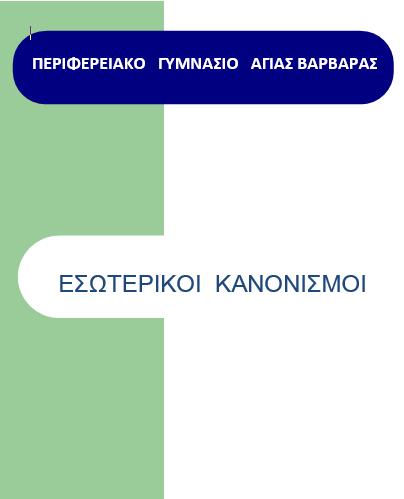 ΠΕΡΙΦΕΡΕΙΑΚΟ ΓΥΜΝΑΣΙΟ ΑΓΙΑΣ ΒΑΡΒΑΡΑΣ

ΕΣΩΤΕΡΙΚΟΙ ΚΑΝΟΝΙΣΜΟΙ